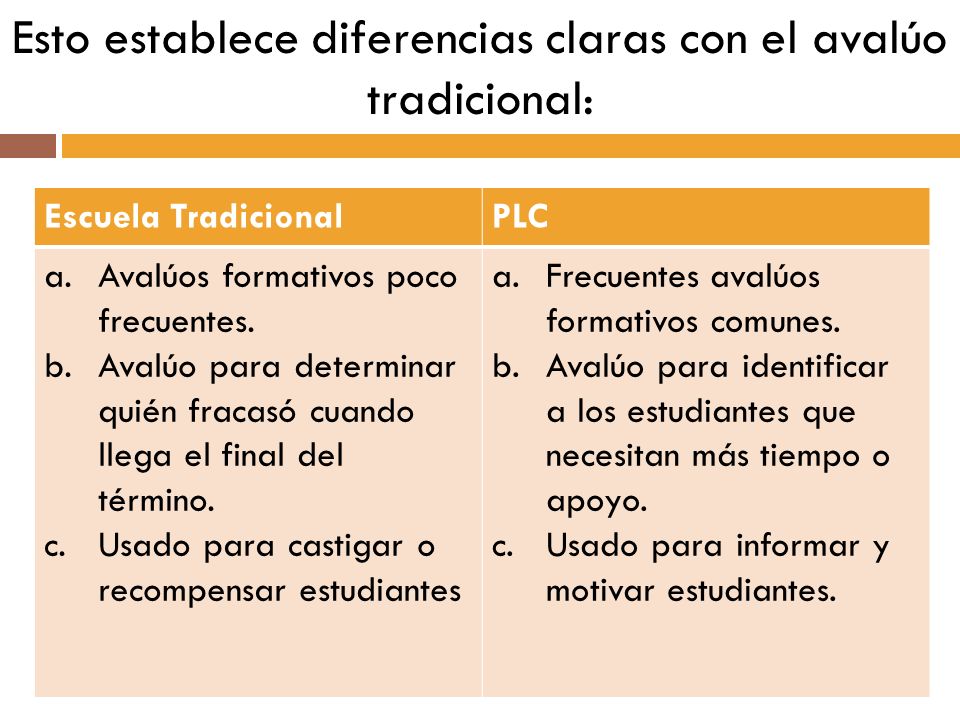 Esto establece diferencias claras con el avalúo tradicional:

| Escuela Tradicional | PLC |
|---|---|
| a. Avalúos formativos poco frecuentes. b. Avalúo para determinar quién fracasó cuando llega el final del término. c. Usado para castigar o recompensar estudiantes | a. Frecuentes avalúos formativos comunes. b. Avalúo para identificar a los estudiantes que necesitan más tiempo o apoyo. c. Usado para informar y motivar estudiantes. |